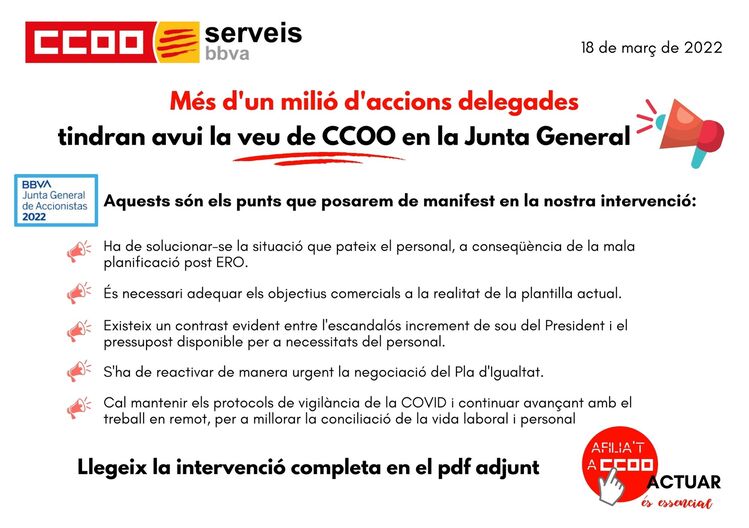 CCOO serveis bbva

18 de març de 2022

Més d'un milió d'accions delegades

tindran avui la veu de CCOO en la Junta General

BBVA
Junta General de Accionistas
2022

Aquests són els punts que posarem de manifest en la nostra intervenció:

Ha de solucionar-se la situació que pateix el personal, a conseqüència de la mala planificació post ERO.

És necessari adequar els objectius comercials a la realitat de la plantilla actual.

Existeix un contrast evident entre l'escandalós increment de sou del President i el pressupost disponible per a necessitats del personal.

S'ha de reactivar de manera urgent la negociació del Pla d'Igualtat.

Cal mantenir els protocols de vigilància de la COVID i continuar avançant amb el treball en remot, per a millorar la conciliació de la vida laboral i personal

Llegeix la intervenció completa en el pdf adjunt

AFILIA'T A CCOO

ACTUAR és essencial